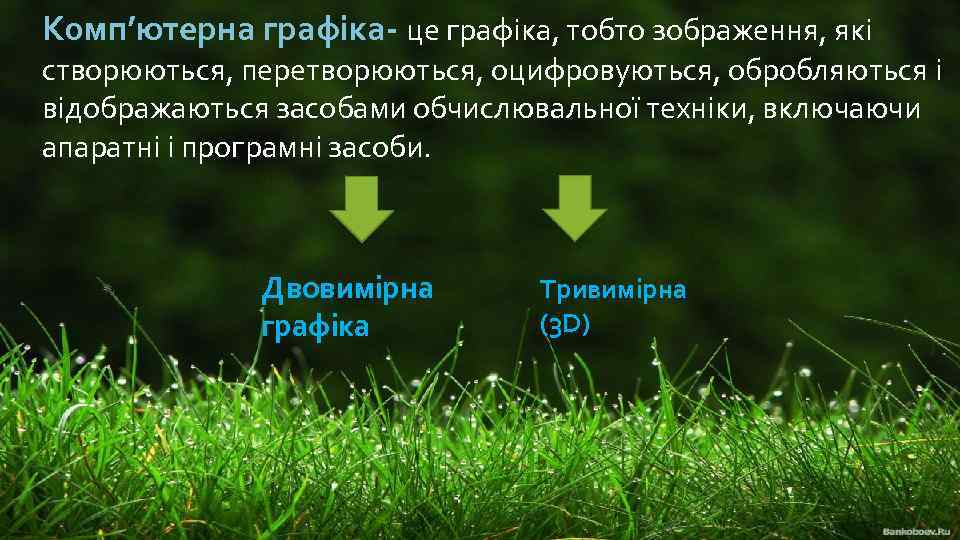 Комп’ютерна графіка- це графіка, тобто зображення, які створюються, перетворюються, оцифровуються, обробляються і відображаються засобами обчислювальної техніки, включаючи апаратні і програмні засоби.

Двовимірна графіка

Тривимірна (3D)

Bankoboev.Ru